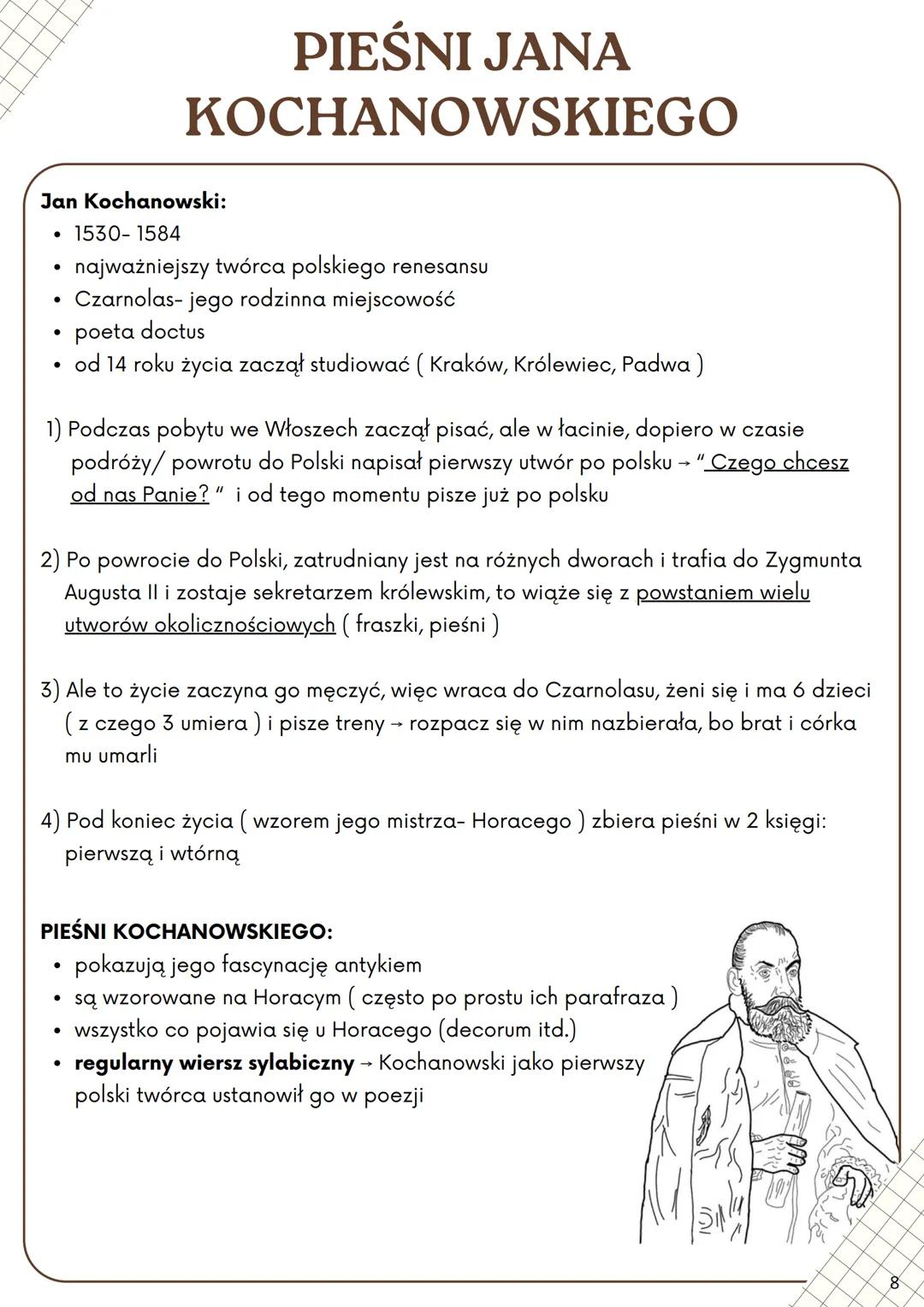 PIEŚNI JANA KOCHANOWSKIEGO

Jan Kochanowski:
• 1530- 1584
• najważniejszy twórca polskiego renesansu
• Czarnolas- jego rodzinna miejscowość
• poeta doctus
• od 14 roku życia zaczął studiować ( Kraków, Królewiec, Padwa )

1) Podczas pobytu we Włoszech zaczął pisać, ale w łacinie, dopiero w czasie podróży/ powrotu do Polski napisał pierwszy utwór po polsku → " Czego chcesz od nas Panie? " i od tego momentu pisze już po polsku

2) Po powrocie do Polski, zatrudniany jest na różnych dworach i trafia do Zygmunta Augusta II i zostaje sekretarzem królewskim, to wiąże się z powstaniem wielu utworów okolicznościowych ( fraszki, pieśni )

3) Ale to życie zaczyna go męczyć, więc wraca do Czarnolasu, żeni się i ma 6 dzieci ( z czego 3 umiera ) i pisze treny → rozpacz się w nim nazbierała, bo brat i córka mu umarli

4) Pod koniec życia ( wzorem jego mistrza- Horacego ) zbiera pieśni w 2 księgi: pierwszą i wtórną

PIEŚNI KOCHANOWSKIEGO:
• pokazują jego fascynację antykiem
• są wzorowane na Horacym ( często po prostu ich parafraza )
• wszystko co pojawia się u Horacego (decorum itd.)
• regularny wiersz sylabiczny → Kochanowski jako pierwszy polski twórca ustanowił go w poezji

8